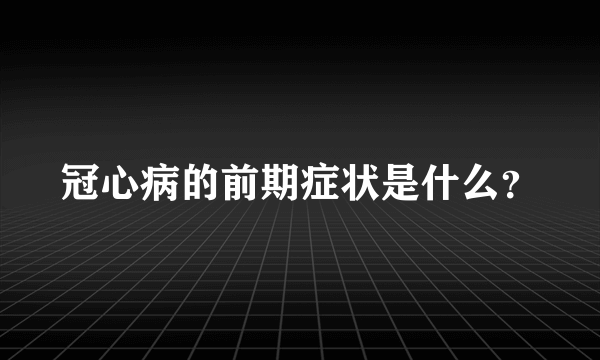 冠心病的前期症状是什么?